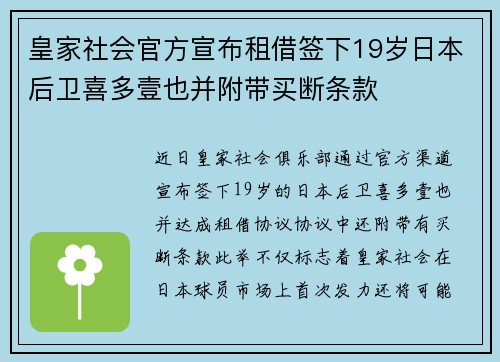 皇家社会官方宣布租借签下19岁日本后卫喜多壹也并附带买断条款

近日皇家社会俱乐部通过官方渠道宣布签下19岁的日本后卫喜多壹也并达成租借协议协议中还附带有买断条款此举不仅标志着皇家社会在日本球员市场上首次发力还将可能